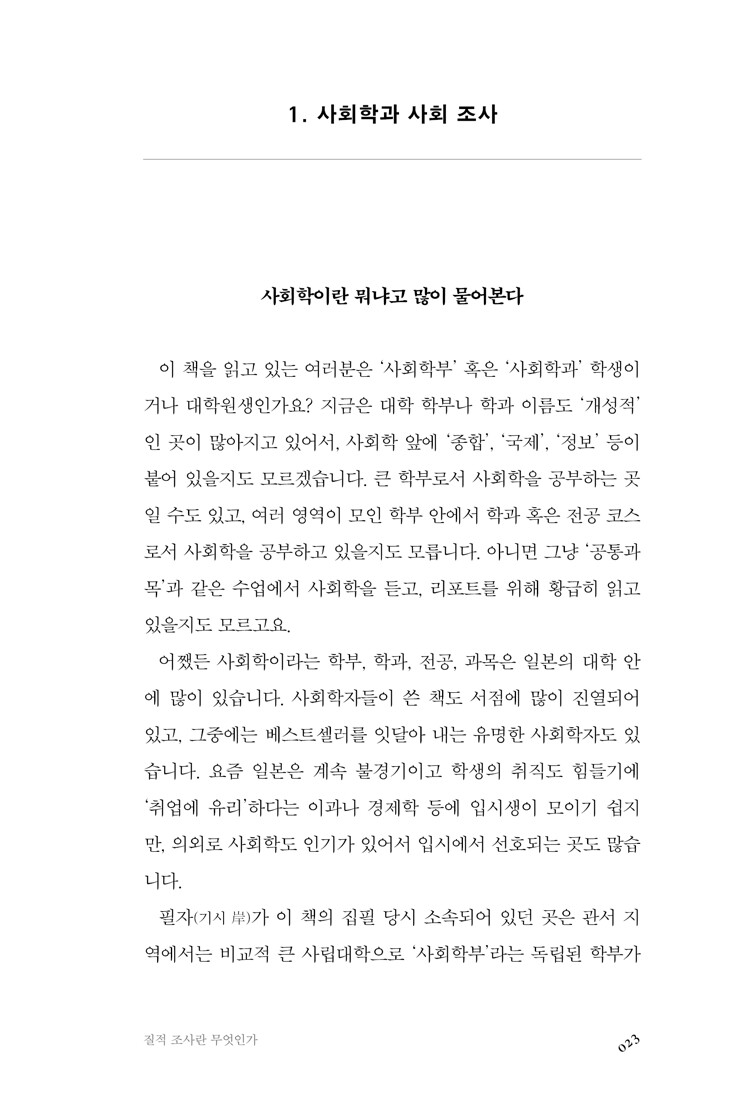 1. 사회학과 사회 조사

사회학이란 뭐냐고 많이 물어본다

이 책을 읽고 있는 여러분은 '사회학부' 혹은 '사회학과' 학생이거나 대학원생인가요? 지금은 대학 학부나 학과 이름도 '개성적'인 곳이 많아지고 있어서, 사회학 앞에 '종합', '국제', '정보' 등이 붙어 있을지도 모르겠습니다. 큰 학부로서 사회학을 공부하는 곳일 수도 있고, 여러 영역이 모인 학부 안에서 학과 혹은 전공 코스로서 사회학을 공부하고 있을지도 모릅니다. 아니면 그냥 '공통과목'과 같은 수업에서 사회학을 듣고, 리포트를 위해 황급히 읽고 있을지도 모르고요.

어쨌든 사회학이라는 학부, 학과, 전공, 과목은 일본의 대학 안에 많이 있습니다. 사회학자들이 쓴 책도 서점에 많이 진열되어 있고, 그중에는 베스트셀러를 잇달아 내는 유명한 사회학자도 있습니다. 요즘 일본은 계속 불경기이고 학생의 취직도 힘들기에 '취업에 유리'하다는 이과나 경제학 등에 입시생이 모이기 쉽지만, 의외로 사회학도 인기가 있어서 입시에서 선호되는 곳도 많습니다.

필자(기시 岸)가 이 책의 집필 당시 소속되어 있던 곳은 관서 지역에서는 비교적 큰 사립대학으로 '사회학부'라는 독립된 학부가

질적 조사란 무엇인가

023